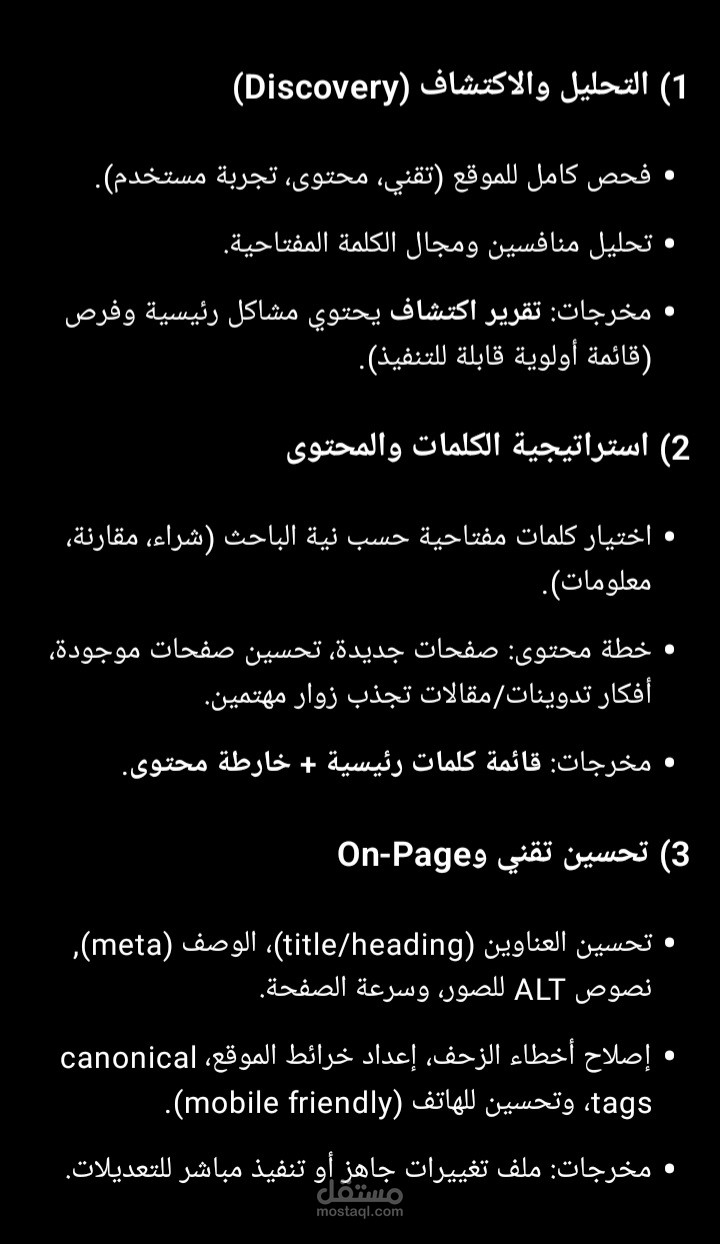 1) التحليل والاكتشاف (Discovery)

• فحص كامل للموقع (تقني، محتوى، تجربة مستخدم).

• تحليل منافسين ومجال الكلمة المفتاحية.

• مخرجات: تقرير اكتشاف يحتوي مشاكل رئيسية وفرص (قائمة أولوية قابلة للتنفيذ).

2) استراتيجية الكلمات والمحتوى

• اختيار كلمات مفتاحية حسب نية الباحث (شراء، مقارنة، معلومات).

• خطة محتوى: صفحات جديدة، تحسين صفحات موجودة، أفكار تدوينات/مقالات تجذب زوار مهتمين.

• مخرجات: قائمة كلمات رئيسية + خارطة محتوى.

3) تحسين تقني وOn-Page

• تحسين العناوين (title/heading)، الوصف (meta), نصوص ALT للصور، وسرعة الصفحة.

• إصلاح أخطاء الزحف، إعداد خرائط الموقع، canonical tags، وتحسين للهاتف (mobile friendly).

• مخرجات: ملف تغييرات جاهز أو تنفيذ مباشر للتعديلات.

مستقل
mostaql.com